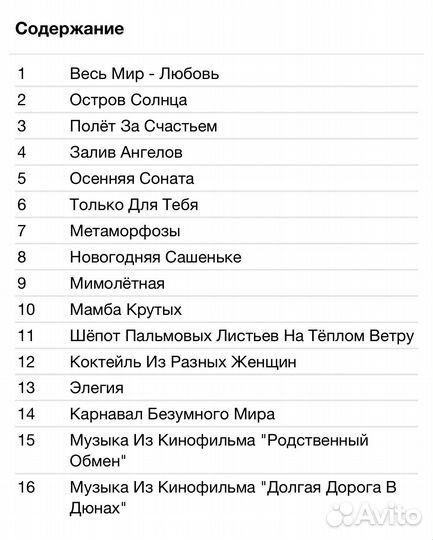 Содержание

| | |
|---|---|
| 1 | Весь Мир - Любовь |
| 2 | Остров Солнца |
| 3 | Полёт За Счастьем |
| 4 | Залив Ангелов |
| 5 | Осенняя Соната |
| 6 | Только Для Тебя |
| 7 | Метаморфозы |
| 8 | Новогодняя Сашеньке |
| 9 | Мимолётная |
| 10 | Мамба Крутых |
| 11 | Шёпот Пальмовых Листьев На Тёплом Ветру |
| 12 | Коктейль Из Разных Женщин |
| 13 | Элегия |
| 14 | Карнавал Безумного Мира |
| 15 | Музыка Из Кинофильма "Родственный Обмен" |
| 16 | Музыка Из Кинофильма "Долгая Дорога В Дюнах" |

Avito